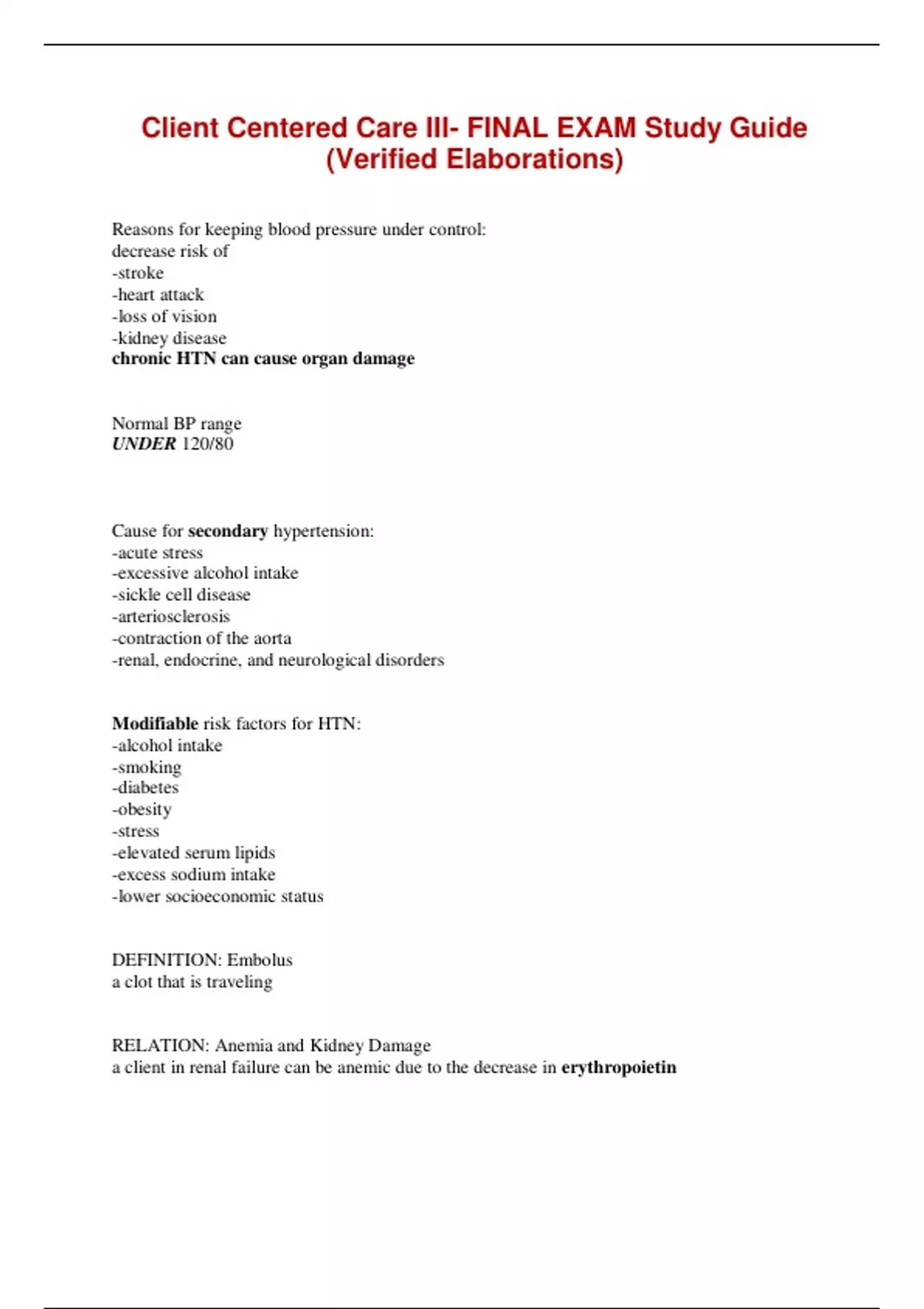 Client Centered Care III- FINAL EXAM Study Guide (Verified Elaborations)

Reasons for keeping blood pressure under control:
decrease risk of
-stroke
-heart attack
-loss of vision
-kidney disease
chronic HTN can cause organ damage

Normal BP range
UNDER 120/80

Cause for secondary hypertension:
-acute stress
-excessive alcohol intake
-sickle cell disease
-arteriosclerosis
-contraction of the aorta
-renal, endocrine, and neurological disorders

Modifiable risk factors for HTN:
-alcohol intake
-smoking
-diabetes
-obesity
-stress
-elevated serum lipids
-excess sodium intake
-lower socioeconomic status

DEFINITION: Embolus
a clot that is traveling

RELATION: Anemia and Kidney Damage
a client in renal failure can be anemic due to the decrease in erythropoietin